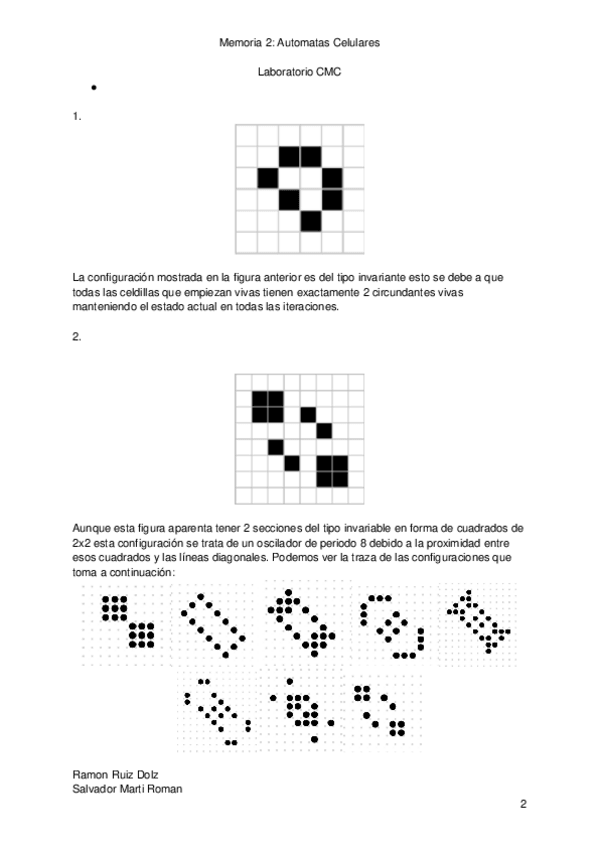 Memoria 2: Automatas Celulares

Laboratorio CMC

•

1.

La configuración mostrada en la figura anterior es del tipo invariante esto se debe a que todas las celdillas que empiezan vivas tienen exactamente 2 circundantes vivas manteniendo el estado actual en todas las iteraciones.

2.

Aunque esta figura aparenta tener 2 secciones del tipo invariable en forma de cuadrados de 2x2 esta configuración se trata de un oscilador de periodo 8 debido a la proximidad entre esos cuadrados y las líneas diagonales. Podemos ver la traza de las configuraciones que toma a continuación:

Ramon Ruiz Dolz
Salvador Marti Roman

2